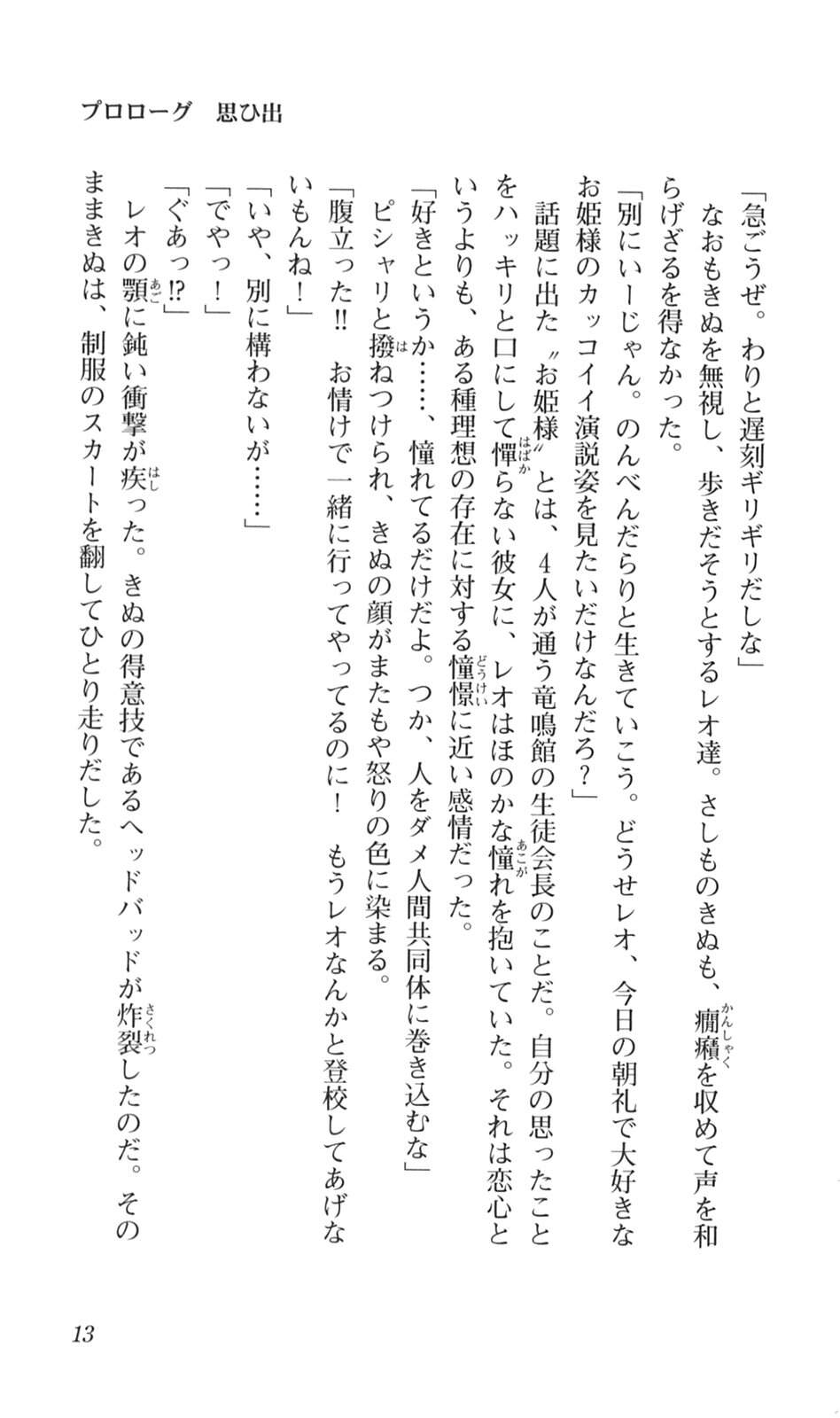 プロローグ　思ひ出

「急ごうぜ。わりと遅刻ギリギリだしな」

なおもきぬを無視し、歩きだそうとするレオ達。さしものきぬも、癇癪を収めて声を和らげざるを得なかった。

「別にいーじゃん。のんべんだらりと生きていこう。どうせレオ、今日の朝礼で大好きなお姫様のカッコイイ演説姿を見たいだけなんだろ？」

話題に出た〝お姫様〟とは、４人が通う竜鳴館の生徒会長のことだ。自分の思ったことをハッキリと口にして憚らない彼女に、レオはほのかな憧れを抱いていた。それは恋心というよりも、ある種理想の存在に対する憧憬に近い感情だった。

「好きというか……、憧れてるだけだよ。つか、人をダメ人間共同体に巻き込むな」

ピシャリと撥ねつけられ、きぬの顔がまたもや怒りの色に染まる。

「腹立った!!　お情けで一緒に行ってやってるのに！　もうレオなんかと登校してあげないもんね！」

「いや、別に構わないが……」

「でやっ！」

「ぐあっ!?」

レオの顎に鈍い衝撃が疾った。きぬの得意技であるヘッドバッドが炸裂したのだ。そのままきぬは、制服のスカートを翻してひとり走りだした。

13